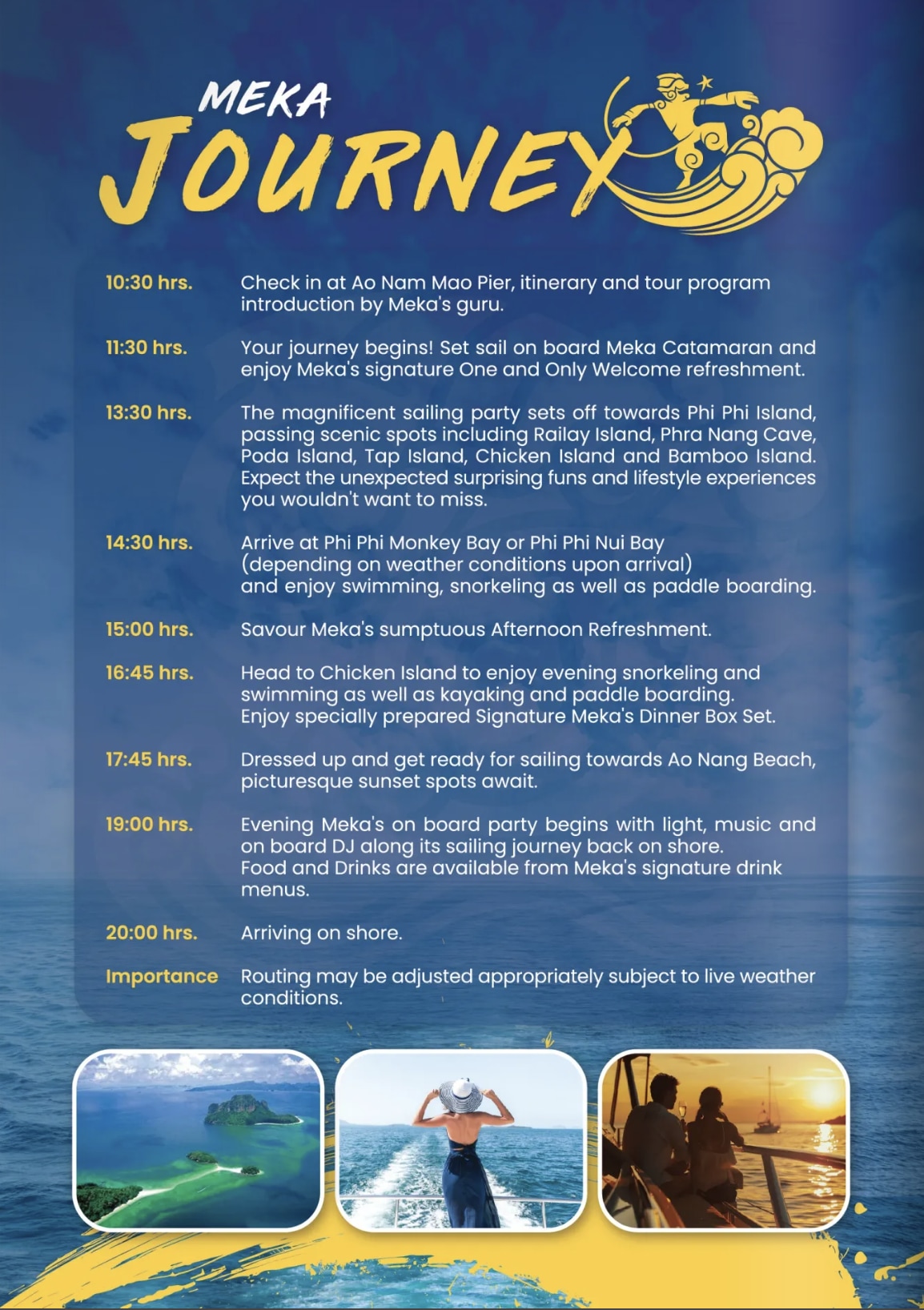 MEKA
JOURNEY

10:30 hrs. Check in at Ao Nam Mao Pier, itinerary and tour program introduction by Meka's guru.

11:30 hrs. Your journey begins! Set sail on board Meka Catamaran and enjoy Meka's signature One and Only Welcome refreshment.

13:30 hrs. The magnificent sailing party sets off towards Phi Phi Island, passing scenic spots including Railay Island, Phra Nang Cave, Poda Island, Tap Island, Chicken Island and Bamboo Island. Expect the unexpected surprising funs and lifestyle experiences you wouldn't want to miss.

14:30 hrs. Arrive at Phi Phi Monkey Bay or Phi Phi Nui Bay (depending on weather conditions upon arrival) and enjoy swimming, snorkeling as well as paddle boarding.

15:00 hrs. Savour Meka's sumptuous Afternoon Refreshment.

16:45 hrs. Head to Chicken Island to enjoy evening snorkeling and swimming as well as kayaking and paddle boarding. Enjoy specially prepared Signature Meka's Dinner Box Set.

17:45 hrs. Dressed up and get ready for sailing towards Ao Nang Beach, picturesque sunset spots await.

19:00 hrs. Evening Meka's on board party begins with light, music and on board DJ along its sailing journey back on shore. Food and Drinks are available from Meka's signature drink menus.

20:00 hrs. Arriving on shore.

Importance Routing may be adjusted appropriately subject to live weather conditions.